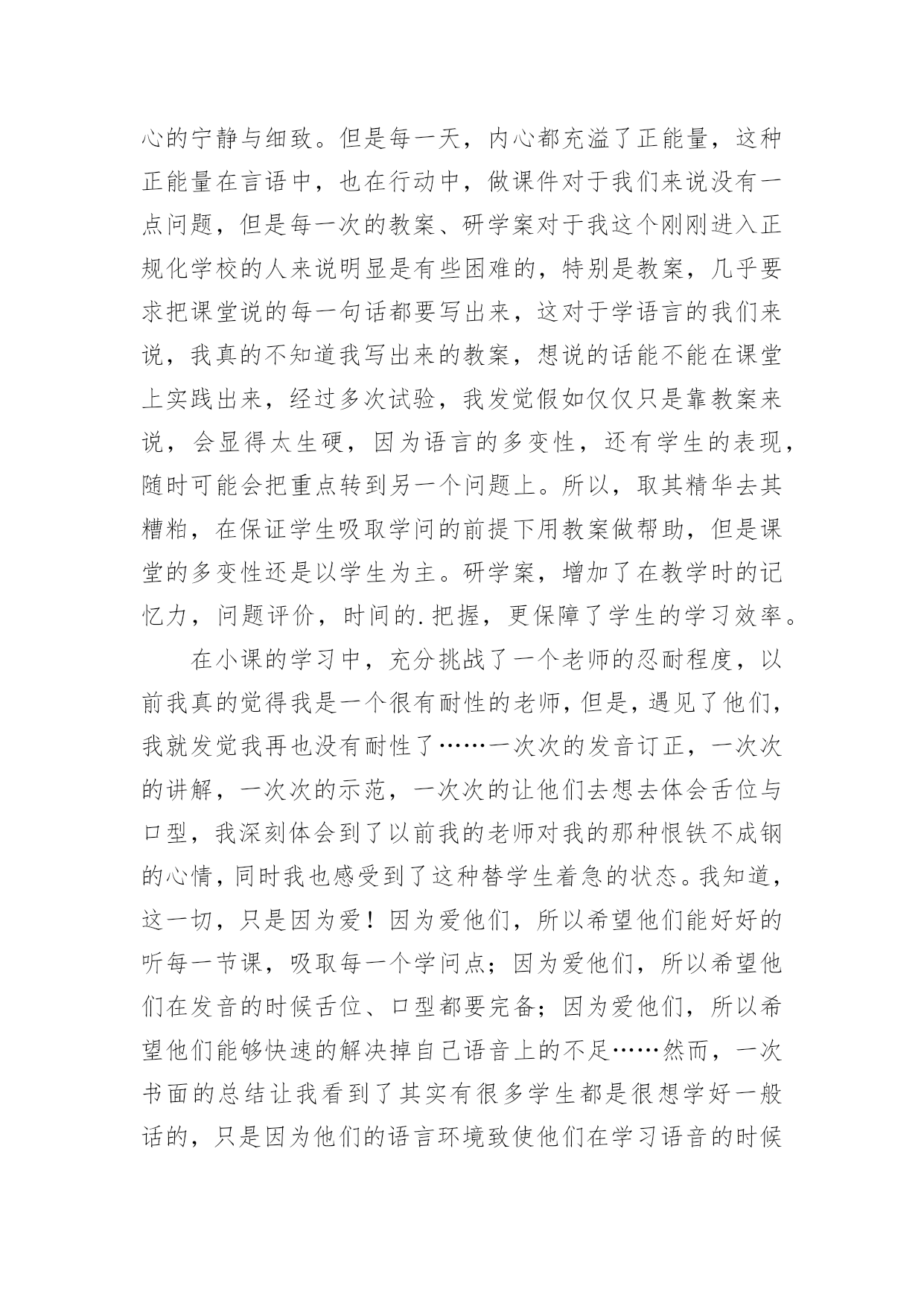 心的宁静与细致。但是每一天，内心都充溢了正能量，这种正能量在言语中，也在行动中，做课件对于我们来说没有一点问题，但是每一次的教案、研学案对于我这个刚刚进入正规化学校的人来说明显是有些困难的，特别是教案，几乎要求把课堂说的每一句话都要写出来，这对于学语言的我们来说，我真的不知道我写出来的教案，想说的话能不能在课堂上实践出来，经过多次试验，我发觉假如仅仅只是靠教案来说，会显得太生硬，因为语言的多变性，还有学生的表现，随时可能会把重点转到另一个问题上。所以，取其精华去其糟粕，在保证学生吸取学问的前提下用教案做帮助，但是课堂的多变性还是以学生为主。研学案，增加了在教学时的记忆力，问题评价，时间的.把握，更保障了学生的学习效率。

在小课的学习中，充分挑战了一个老师的忍耐程度，以前我真的觉得我是一个很有耐性的老师，但是，遇见了他们，我就发觉我再也没有耐性了……一次次的发音订正，一次次的讲解，一次次的示范，一次次的让他们去想去体会舌位与口型，我深刻体会到了以前我的老师对我的那种恨铁不成钢的心情，同时我也感受到了这种替学生着急的状态。我知道，这一切，只是因为爱！因为爱他们，所以希望他们能好好的听每一节课，吸取每一个学问点；因为爱他们，所以希望他们在发音的时候舌位、口型都要完备；因为爱他们，所以希望他们能够快速的解决掉自己语音上的不足……然而，一次书面的总结让我看到了其实有很多学生都是很想学好一般话的，只是因为他们的语言环境致使他们在学习语音的时候